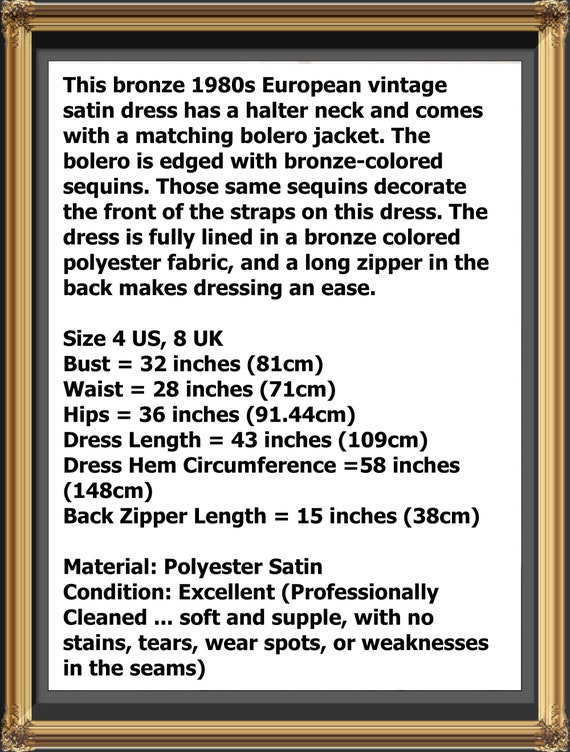 This bronze 1980s European vintage satin dress has a halter neck and comes with a matching bolero jacket. The bolero is edged with bronze-colored sequins. Those same sequins decorate the front of the straps on this dress. The dress is fully lined in a bronze colored polyester fabric, and a long zipper in the back makes dressing an ease.

Size 4 US, 8 UK
Bust = 32 inches (81cm)
Waist = 28 inches (71cm)
Hips = 36 inches (91.44cm)
Dress Length = 43 inches (109cm)
Dress Hem Circumference =58 inches (148cm)
Back Zipper Length = 15 inches (38cm)

Material: Polyester Satin
Condition: Excellent (Professionally Cleaned ... soft and supple, with no stains, tears, wear spots, or weaknesses in the seams)